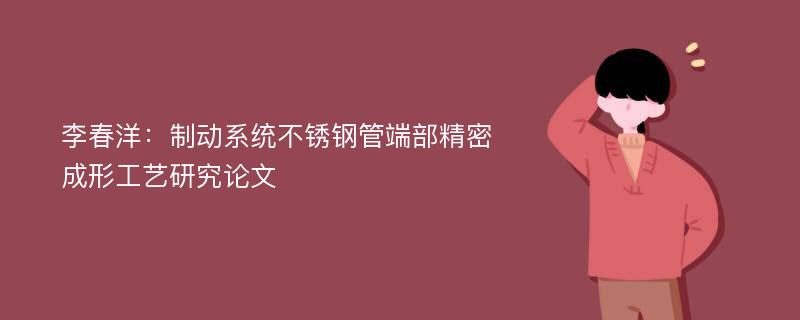 李春洋：制动系统不锈钢管端部精密成形工艺研究论文